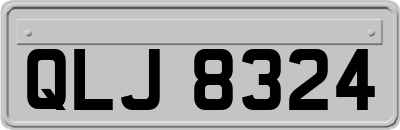 QLJ 8324